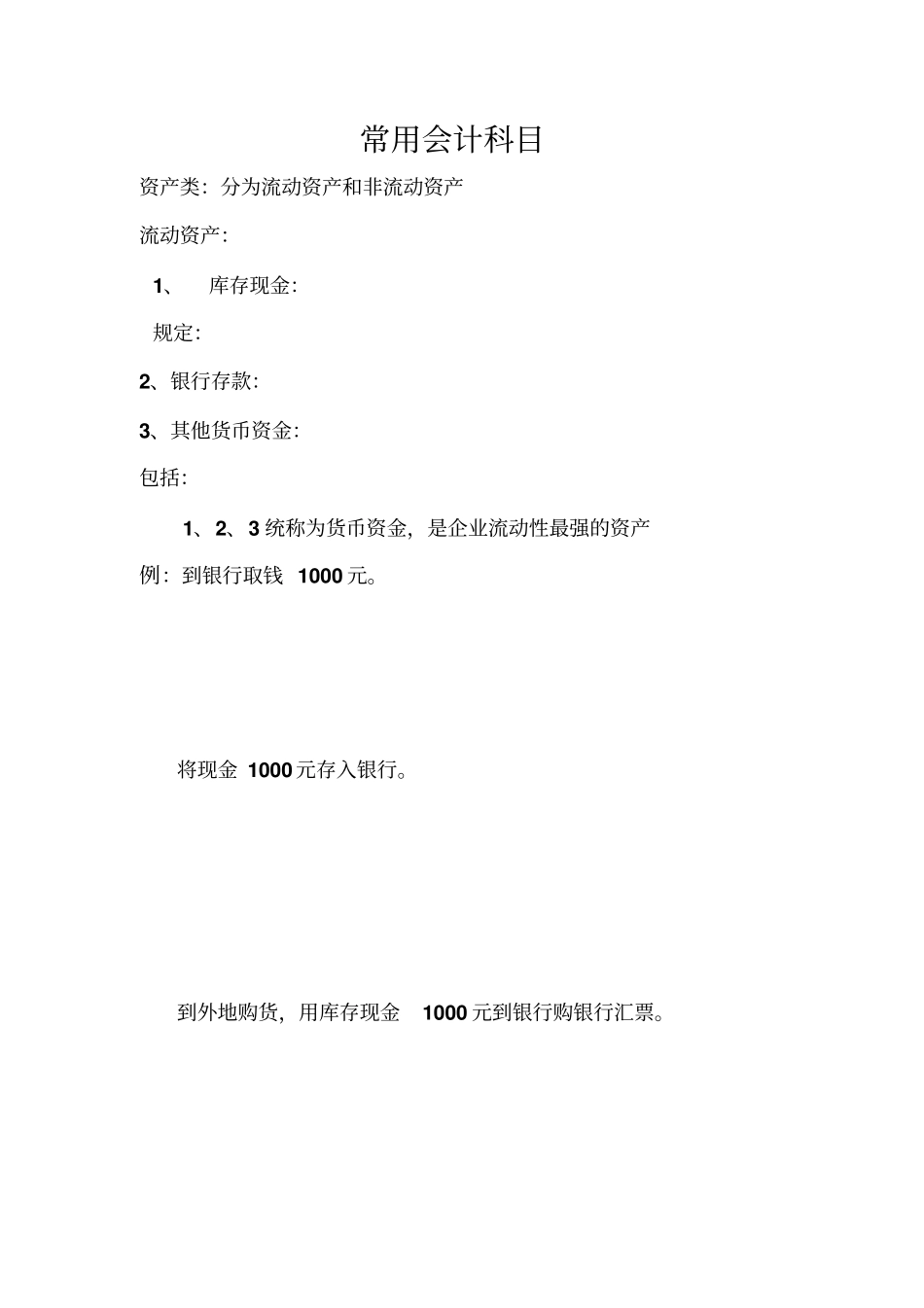 常用会计科目

资产类：分为流动资产和非流动资产

流动资产：

1、 库存现金：

规定：

2、银行存款：

3、其他货币资金：

包括：

1、2、3 统称为货币资金，是企业流动性最强的资产

例：到银行取钱 1000 元。

将现金 1000 元存入银行。

到外地购货，用库存现金 1000 元到银行购银行汇票。